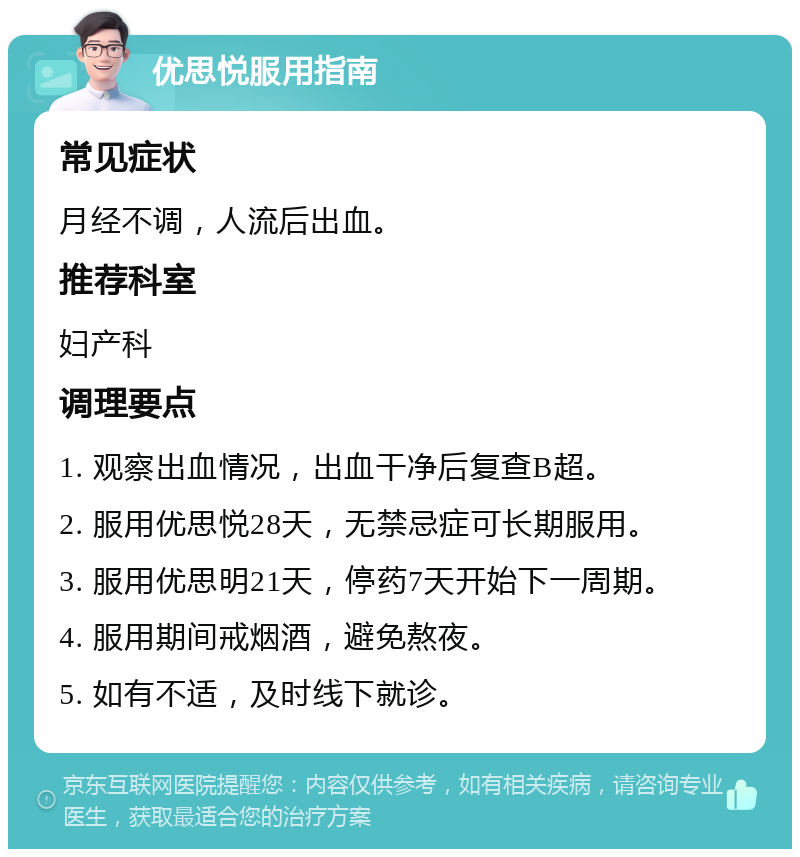 优思悦服用指南

常见症状

月经不调，人流后出血。

推荐科室

妇产科

调理要点

1. 观察出血情况，出血干净后复查B超。

2. 服用优思悦28天，无禁忌症可长期服用。

3. 服用优思明21天，停药7天开始下一周期。

4. 服用期间戒烟酒，避免熬夜。

5. 如有不适，及时线下就诊。

京东互联网医院提醒您：内容仅供参考，如有相关疾病，请咨询专业医生，获取最适合您的治疗方案